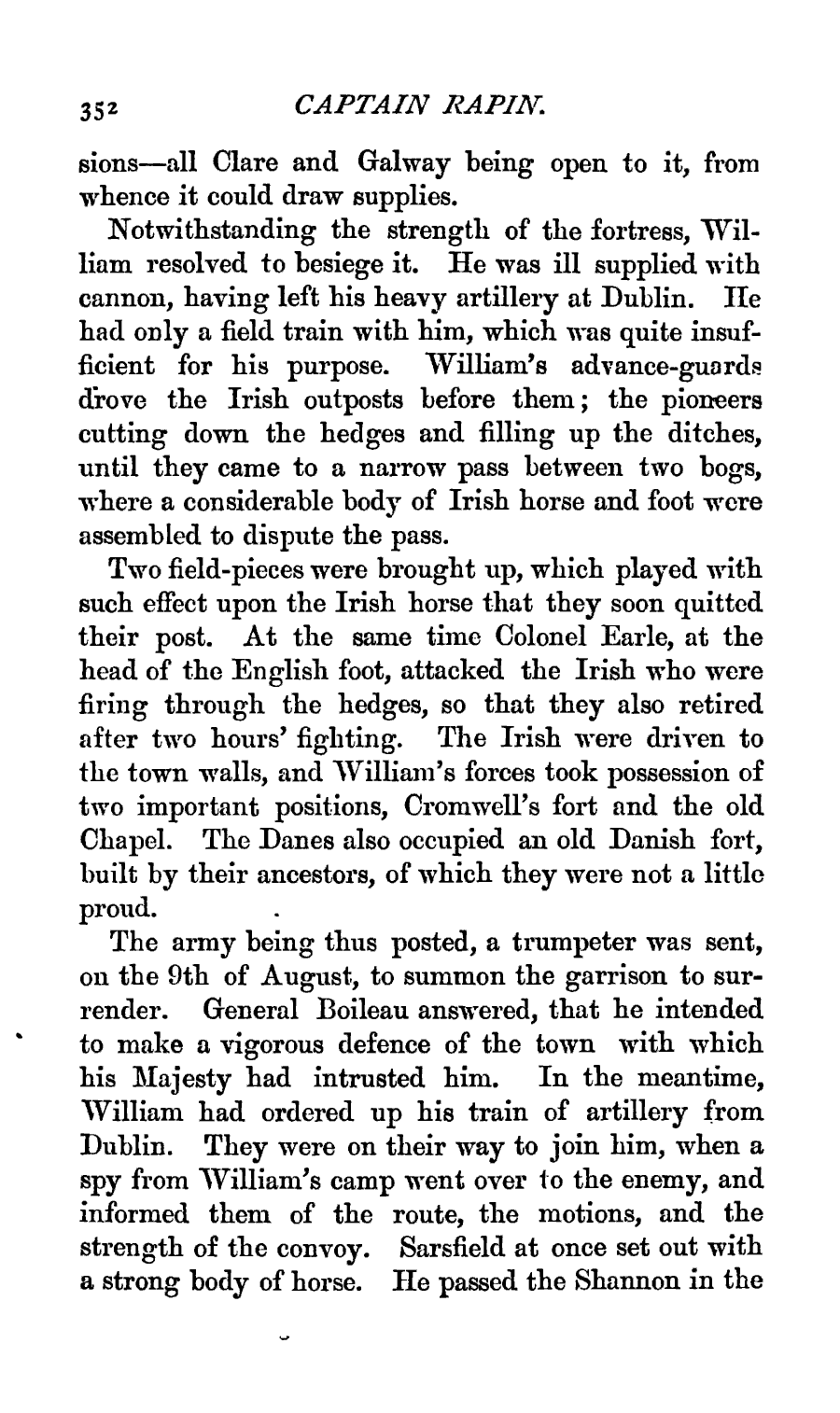 352 CAPTAIN RAPIN.

sions—all Clare and Galway being open to it, from whence it could draw supplies.

Notwithstanding the strength of the fortress, William resolved to besiege it. He was ill supplied with cannon, having left his heavy artillery at Dublin. He had only a field train with him, which was quite insufficient for his purpose. William's advance-guards drove the Irish outposts before them; the pioneers cutting down the hedges and filling up the ditches, until they came to a narrow pass between two bogs, where a considerable body of Irish horse and foot were assembled to dispute the pass.

Two field-pieces were brought up, which played with such effect upon the Irish horse that they soon quitted their post. At the same time Colonel Earle, at the head of the English foot, attacked the Irish who were firing through the hedges, so that they also retired after two hours' fighting. The Irish were driven to the town walls, and William's forces took possession of two important positions, Cromwell's fort and the old Chapel. The Danes also occupied an old Danish fort, built by their ancestors, of which they were not a little proud.

The army being thus posted, a trumpeter was sent, on the 9th of August, to summon the garrison to surrender. General Boileau answered, that he intended to make a vigorous defence of the town with which his Majesty had intrusted him. In the meantime, William had ordered up his train of artillery from Dublin. They were on their way to join him, when a spy from William's camp went over to the enemy, and informed them of the route, the motions, and the strength of the convoy. Sarsfield at once set out with a strong body of horse. He passed the Shannon in the